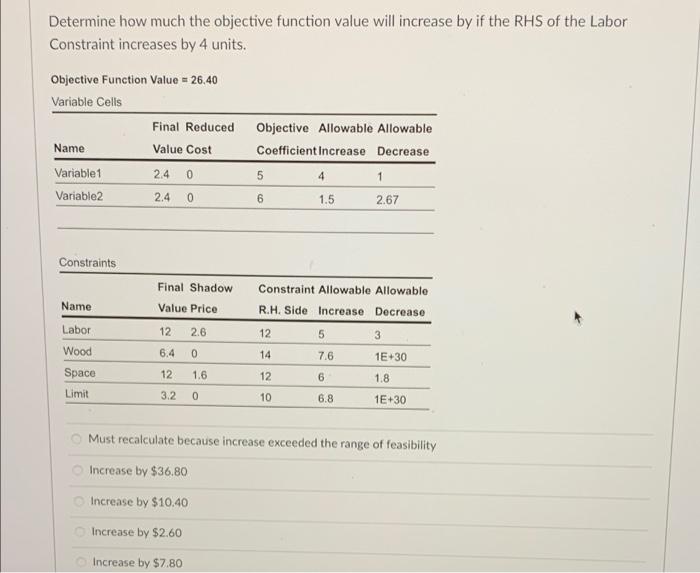 Determine how much the objective function value will increase by if the RHS of the Labor Constraint increases by 4 units.

Objective Function Value = 26.40

Variable Cells

| Name | Final Value | Reduced Cost | Objective Coefficient | Allowable Increase | Allowable Decrease |
|---|---|---|---|---|---|
| Variable1 | 2.4 | 0 | 5 | 4 | 1 |
| Variable2 | 2.4 | 0 | 6 | 1.5 | 2.67 |

Constraints

| Name | Final Value | Shadow Price | Constraint R.H. Side | Allowable Increase | Allowable Decrease |
|---|---|---|---|---|---|
| Labor | 12 | 2.6 | 12 | 5 | 3 |
| Wood | 6.4 | 0 | 14 | 7.6 | 1E+30 |
| Space | 12 | 1.6 | 12 | 6 | 1.8 |
| Limit | 3.2 | 0 | 10 | 6.8 | 1E+30 |

Must recalculate because increase exceeded the range of feasibility

Increase by $36.80

Increase by $10.40

Increase by $2.60

Increase by $7.80